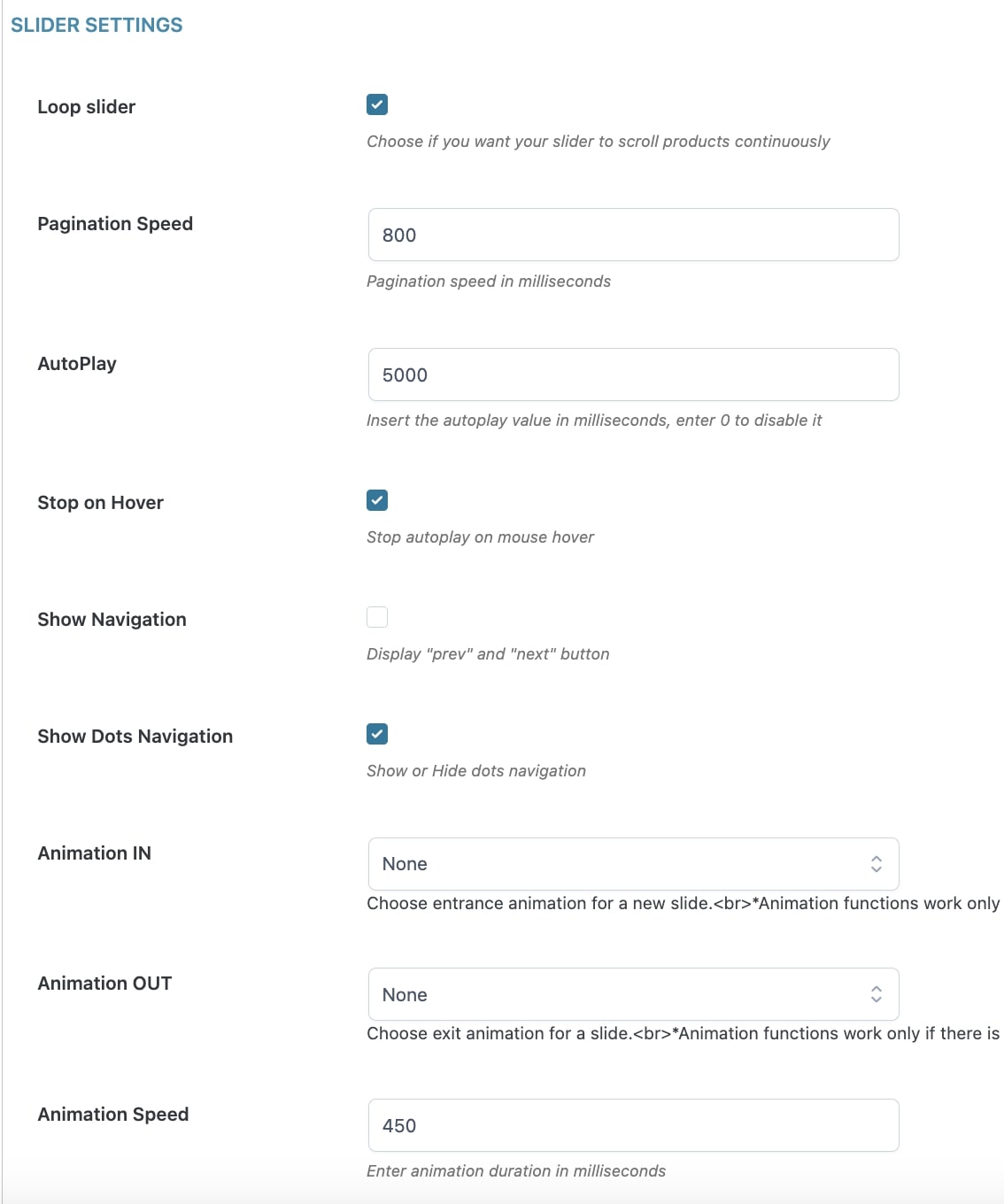 SLIDER SETTINGS

Loop slider

Choose if you want your slider to scroll products continuously

Pagination Speed

800

Pagination speed in milliseconds

AutoPlay

5000

Insert the autoplay value in milliseconds, enter 0 to disable it

Stop on Hover

Stop autoplay on mouse hover

Show Navigation

Display "prev" and "next" button

Show Dots Navigation

Show or Hide dots navigation

Animation IN

None

Choose entrance animation for a new slide.<br>*Animation functions work only

Animation OUT

None

Choose exit animation for a slide.<br>*Animation functions work only if there is

Animation Speed

450

Enter animation duration in milliseconds